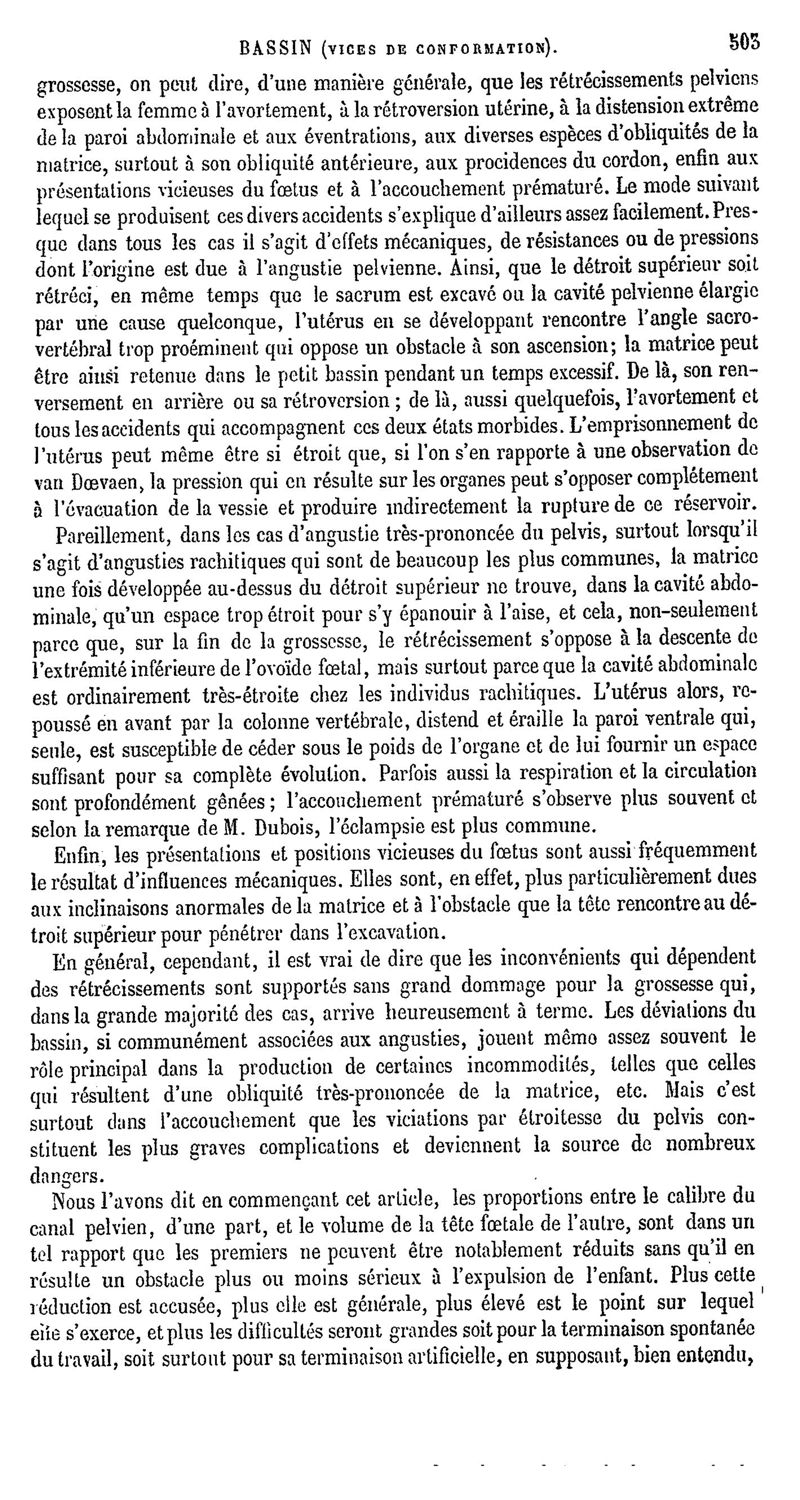 BASSIN (VICES DE CONFORMATION). 503

grossesse, on peut dire, d'une manière générale, que les rétrécissements pelviens exposent la femme à l'avortement, à la rétroversion utérine, à la distension extrême de la paroi abdominale et aux éventrations, aux diverses espèces d'obliquités de la matrice, surtout à son obliquité antérieure, aux procidences du cordon, enfin aux présentations vicieuses du fœtus et à l'accouchement prématuré. Le mode suivant lequel se produisent ces divers accidents s'explique d'ailleurs assez facilement. Presque dans tous les cas il s'agit d'effets mécaniques, de résistances ou de pressions dont l'origine est due à l'angustie pelvienne. Ainsi, que le détroit supérieur soit rétréci, en même temps que le sacrum est excavé ou la cavité pelvienne élargie par une cause quelconque, l'utérus en se développant rencontre l'angle sacro-vertébral trop proéminent qui oppose un obstacle à son ascension; la matrice peut être ainsi retenue dans le petit bassin pendant un temps excessif. De là, son renversement en arrière ou sa rétroversion ; de là, aussi quelquefois, l'avortement et tous les accidents qui accompagnent ces deux états morbides. L'emprisonnement de l'utérus peut même être si étroit que, si l'on s'en rapporte à une observation de van Dœvaen, la pression qui en résulte sur les organes peut s'opposer complétement à l'évacuation de la vessie et produire indirectement la rupture de ce réservoir.

Pareillement, dans les cas d'angustie très-prononcée du pelvis, surtout lorsqu'il s'agit d'angusties rachitiques qui sont de beaucoup les plus communes, la matrice une fois développée au-dessus du détroit supérieur ne trouve, dans la cavité abdominale, qu'un espace trop étroit pour s'y épanouir à l'aise, et cela, non-seulement parce que, sur la fin de la grossesse, le rétrécissement s'oppose à la descente de l'extrémité inférieure de l'ovoïde fœtal, mais surtout parce que la cavité abdominale est ordinairement très-étroite chez les individus rachitiques. L'utérus alors, repoussé en avant par la colonne vertébrale, distend et éraille la paroi ventrale qui, seule, est susceptible de céder sous le poids de l'organe et de lui fournir un espace suffisant pour sa complète évolution. Parfois aussi la respiration et la circulation sont profondément gênées; l'accouchement prématuré s'observe plus souvent et selon la remarque de M. Dubois, l'éclampsie est plus commune.

Enfin, les présentations et positions vicieuses du fœtus sont aussi fréquemment le résultat d'influences mécaniques. Elles sont, en effet, plus particulièrement dues aux inclinaisons anormales de la matrice et à l'obstacle que la tête rencontre au détroit supérieur pour pénétrer dans l'excavation.

En général, cependant, il est vrai de dire que les inconvénients qui dépendent des rétrécissements sont supportés sans grand dommage pour la grossesse qui, dans la grande majorité des cas, arrive heureusement à terme. Les déviations du bassin, si communément associées aux angusties, jouent même assez souvent le rôle principal dans la production de certaines incommodités, telles que celles qui résultent d'une obliquité très-prononcée de la matrice, etc. Mais c'est surtout dans l'accouchement que les viciations par étroitesse du pelvis constituent les plus graves complications et deviennent la source de nombreux dangers.

Nous l'avons dit en commençant cet article, les proportions entre le calibre du canal pelvien, d'une part, et le volume de la tête fœtale de l'autre, sont dans un tel rapport que les premiers ne peuvent être notablement réduits sans qu'il en résulte un obstacle plus ou moins sérieux à l'expulsion de l'enfant. Plus cette réduction est accusée, plus elle est générale, plus élevé est le point sur lequel elle s'exerce, et plus les difficultés seront grandes soit pour la terminaison spontanée du travail, soit surtout pour sa terminaison artificielle, en supposant, bien entendu,